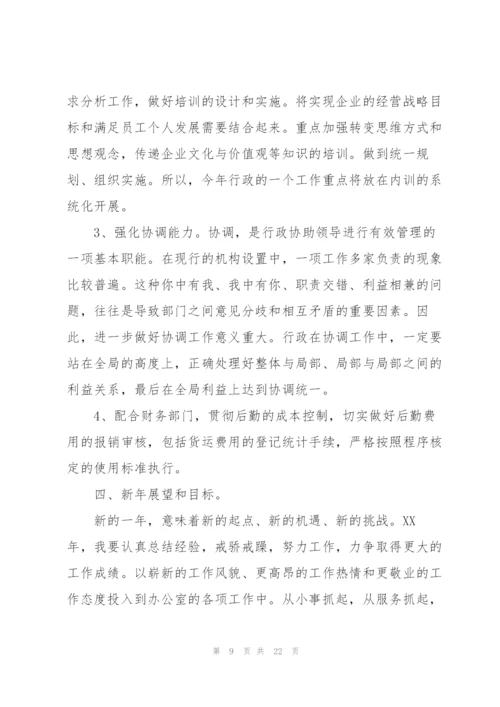 求分析工作，做好培训的设计和实施。将实现企业的经营战略目标和满足员工个人发展需要结合起来。重点加强转变思维方式和思想观念，传递企业文化与价值观等知识的培训。做到统一规划、组织实施。所以，今年行政的一个工作重点将放在内训的系统化开展。

3、强化协调能力。协调，是行政协助领导进行有效管理的一项基本职能。在现行的机构设置中，一项工作多家负责的现象比较普遍。这种你中有我、我中有你、职责交错、利益相兼的问题，往往是导致部门之间意见分歧和相互矛盾的重要因素。因此，进一步做好协调工作意义重大。行政在协调工作中，一定要站在全局的高度上，正确处理好整体与局部、局部与局部之间的利益关系，最后在全局利益上达到协调统一。

4、配合财务部门，贯彻后勤的成本控制，切实做好后勤费用的报销审核，包括货运费用的登记统计手续，严格按照程序核定的使用标准执行。

四、新年展望和目标。

新的一年，意味着新的起点、新的机遇、新的挑战。XX年，我要认真总结经验，戒骄戒躁，努力工作，力争取得更大的工作成绩。以崭新的工作风貌、更高昂的工作热情和更敬业的工作态度投入到办公室的各项工作中。从小事抓起，从服务抓起，

第 9 页 共 22 页